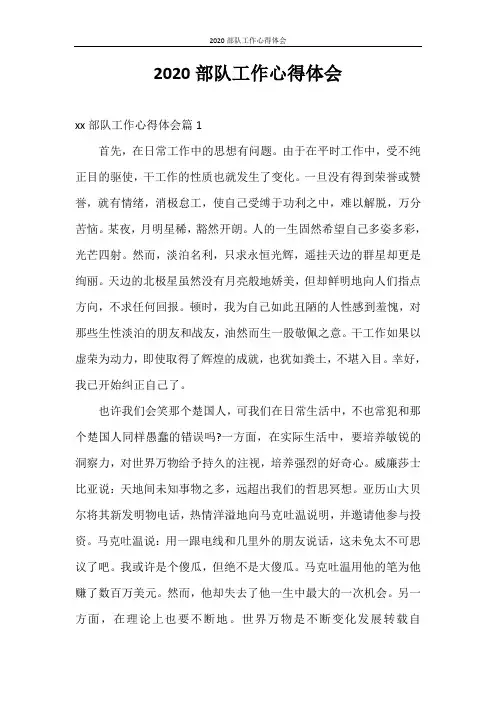 2020 部队工作心得体会

2020 部队工作心得体会

xx 部队工作心得体会篇 1

首先，在日常工作中的思想有问题。由于在平时工作中，受不纯正目的驱使，干工作的性质也就发生了变化。一旦没有得到荣誉或赞誉，就有情绪，消极怠工，使自己受缚于功利之中，难以解脱，万分苦恼。某夜，月明星稀，豁然开朗。人的一生固然希望自己多姿多彩，光芒四射。然而，淡泊名利，只求永恒光辉，遥挂天边的群星却更是绚丽。天边的北极星虽然没有月亮般地娇美，但却鲜明地向人们指点方向，不求任何回报。顿时，我为自己如此丑陋的人性感到羞愧，对那些生性淡泊的朋友和战友，油然而生一股敬佩之意。干工作如果以虚荣为动力，即使取得了辉煌的成就，也犹如粪土，不堪入目。幸好，我已开始纠正自己了。

也许我们会笑那个楚国人，可我们在日常生活中，不也常犯和那个楚国人同样愚蠢的错误吗?一方面，在实际生活中，要培养敏锐的洞察力，对世界万物给予持久的注视，培养强烈的好奇心。威廉莎士比亚说：天地间未知事物之多，远超出我们的哲思冥想。亚历山大贝尔将其新发明物电话，热情洋溢地向马克吐温说明，并邀请他参与投资。马克吐温说：用一跟电线和几里外的朋友说话，这未免太不可思议了吧。我或许是个傻瓜，但绝不是大傻瓜。马克吐温用他的笔为他赚了数百万美元。然而，他却失去了他一生中最大的一次机会。另一方面，在理论上也要不断地。世界万物是不断变化发展转载自